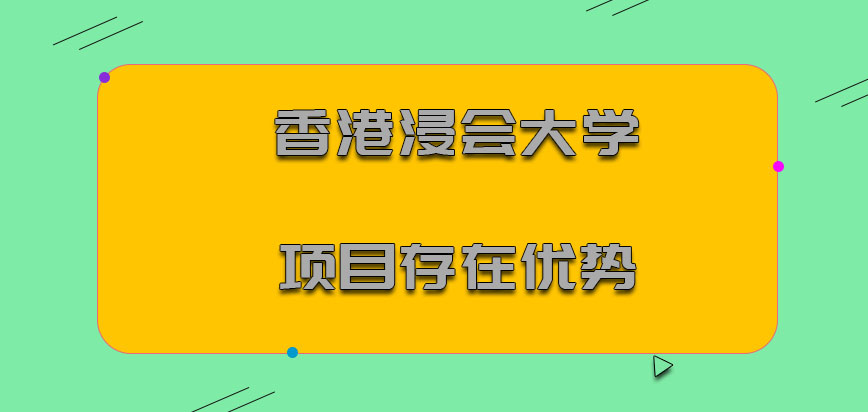 香港浸会大学

项目存在优势